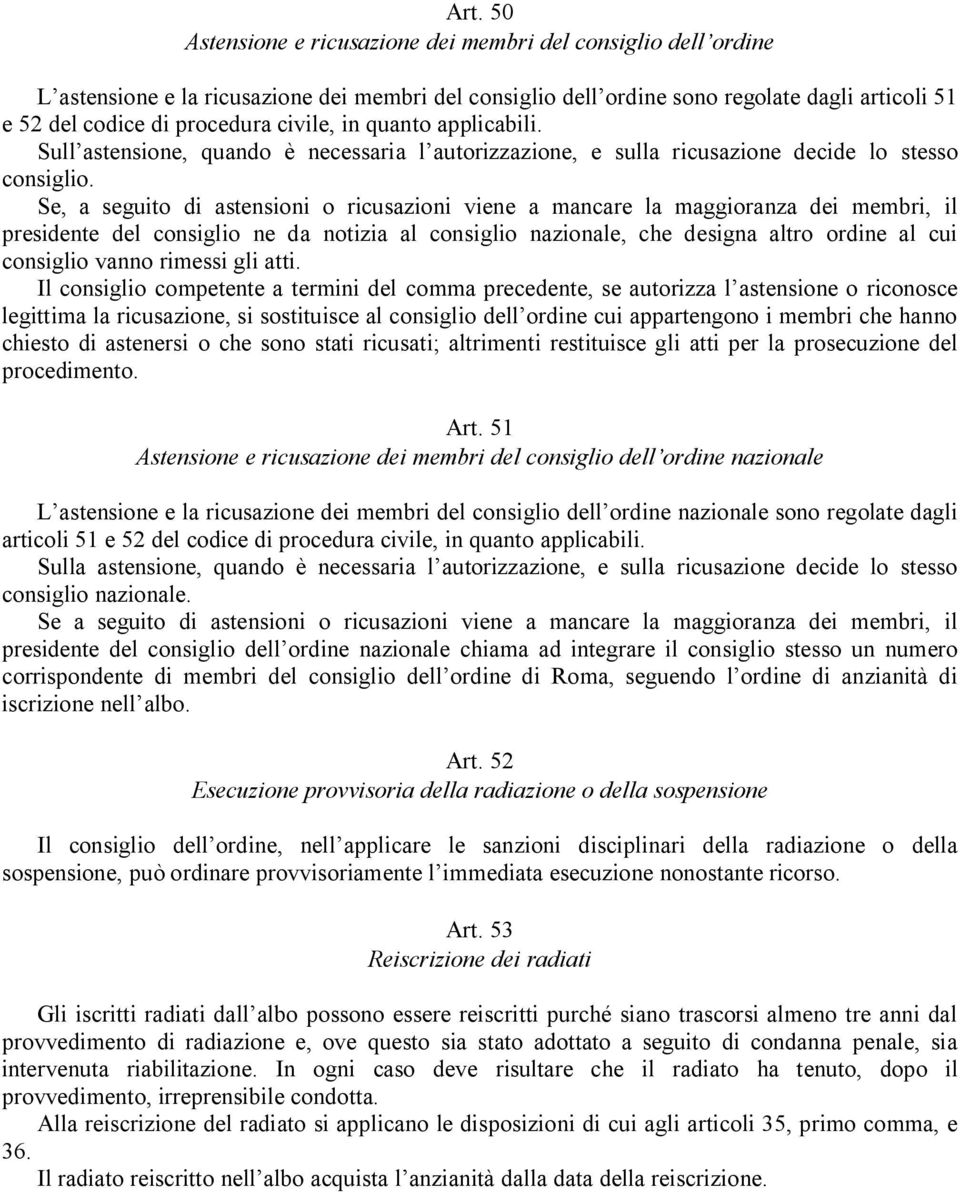 Art. 50
Astensione e ricusazione dei membri del consiglio dell'ordine

L'astensione e la ricusazione dei membri del consiglio dell'ordine sono regolate dagli articoli 51 e 52 del codice di procedura civile, in quanto applicabili.
Sull'astensione, quando è necessaria l'autorizzazione, e sulla ricusazione decide lo stesso consiglio.
Se, a seguito di astensioni o ricusazioni viene a mancare la maggioranza dei membri, il presidente del consiglio ne da notizia al consiglio nazionale, che designa altro ordine al cui consiglio vanno rimessi gli atti.
Il consiglio competente a termini del comma precedente, se autorizza l'astensione o riconosce legittima la ricusazione, si sostituisce al consiglio dell'ordine cui appartengono i membri che hanno chiesto di astenersi o che sono stati ricusati; altrimenti restituisce gli atti per la prosecuzione del procedimento.

Art. 51
Astensione e ricusazione dei membri del consiglio dell'ordine nazionale

L'astensione e la ricusazione dei membri del consiglio dell'ordine nazionale sono regolate dagli articoli 51 e 52 del codice di procedura civile, in quanto applicabili.
Sulla astensione, quando è necessaria l'autorizzazione, e sulla ricusazione decide lo stesso consiglio nazionale.
Se a seguito di astensioni o ricusazioni viene a mancare la maggioranza dei membri, il presidente del consiglio dell'ordine nazionale chiama ad integrare il consiglio stesso un numero corrispondente di membri del consiglio dell'ordine di Roma, seguendo l'ordine di anzianità di iscrizione nell'albo.

Art. 52
Esecuzione provvisoria della radiazione o della sospensione

Il consiglio dell'ordine, nell'applicare le sanzioni disciplinari della radiazione o della sospensione, può ordinare provvisoriamente l'immediata esecuzione nonostante ricorso.

Art. 53
Reiscrizione dei radiati

Gli iscritti radiati dall'albo possono essere reiscritti purché siano trascorsi almeno tre anni dal provvedimento di radiazione e, ove questo sia stato adottato a seguito di condanna penale, sia intervenuta riabilitazione. In ogni caso deve risultare che il radiato ha tenuto, dopo il provvedimento, irreprensibile condotta.
Alla reiscrizione del radiato si applicano le disposizioni di cui agli articoli 35, primo comma, e 36.
Il radiato reiscritto nell'albo acquista l'anzianità dalla data della reiscrizione.